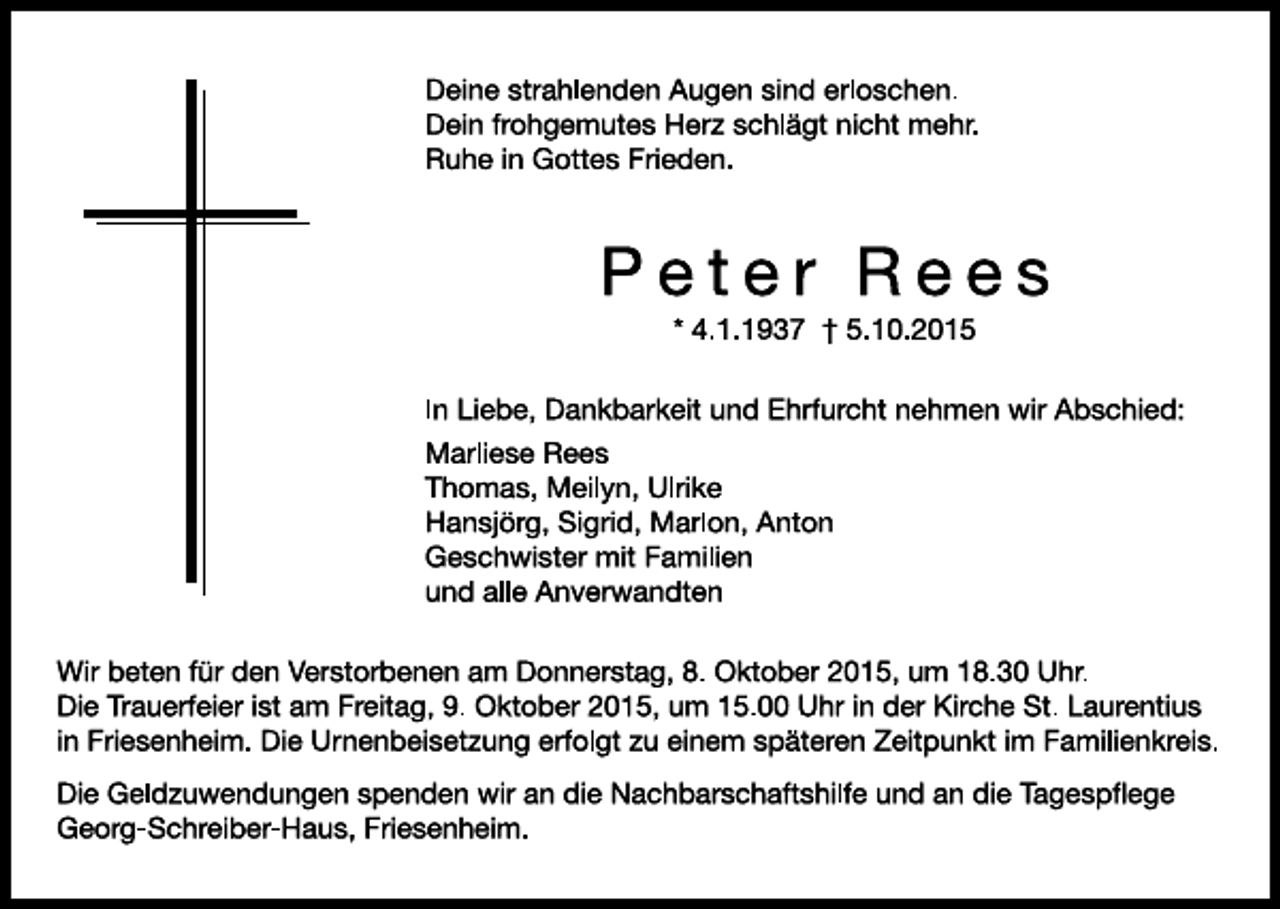 Deine strahlenden Augen sind erloschen.
Dein frohgemutes Herz schlägt nicht mehr.
Ruhe in Gottes Frieden.

Peter Rees

* 4.1.1937 † 5.10.2015

In Liebe, Dankbarkeit und Ehrfurcht nehmen wir Abschied:

Marliese Rees
Thomas, Meilyn, Ulrike
Hansjörg, Sigrid, Marlon, Anton
Geschwister mit Familien
und alle Anverwandten

Wir beten für den Verstorbenen am Donnerstag, 8. Oktober 2015, um 18.30 Uhr.
Die Trauerfeier ist am Freitag, 9. Oktober 2015, um 15.00 Uhr in der Kirche St. Laurentius in Friesenheim. Die Urnenbeisetzung erfolgt zu einem späteren Zeitpunkt im Familienkreis.

Die Geldzuwendungen spenden wir an die Nachbarschaftshilfe und an die Tagespflege Georg-Schreiber-Haus, Friesenheim.